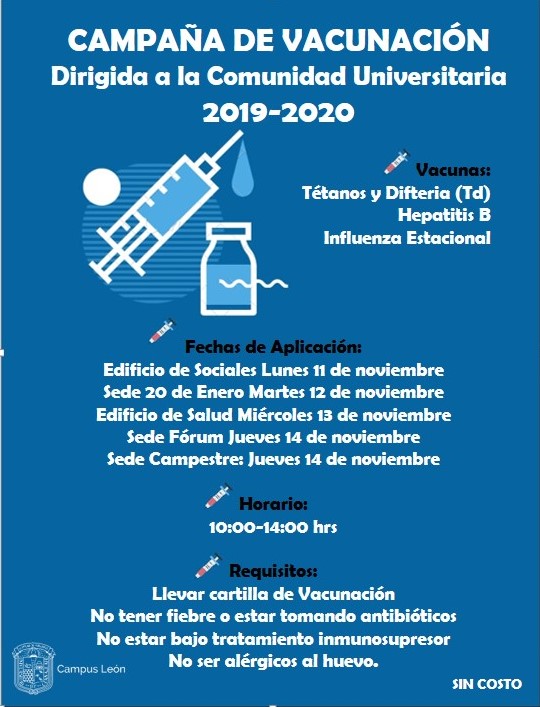 CAMPAÑA DE VACUNACIÓN
Dirigida a la Comunidad Universitaria
2019-2020

Vacunas:
Tétanos y Difteria (Td)
Hepatitis B
Influenza Estacional

Fechas de Aplicación:
Edificio de Sociales Lunes 11 de noviembre
Sede 20 de Enero Martes 12 de noviembre
Edificio de Salud Miércoles 13 de noviembre
Sede Fórum Jueves 14 de noviembre
Sede Campestre: Jueves 14 de noviembre

Horario:
10:00-14:00 hrs

Requisitos:
Llevar cartilla de Vacunación
No tener fiebre o estar tomando antibióticos
No estar bajo tratamiento inmunosupresor
No ser alérgicos al huevo.

Campus León

SIN COSTO